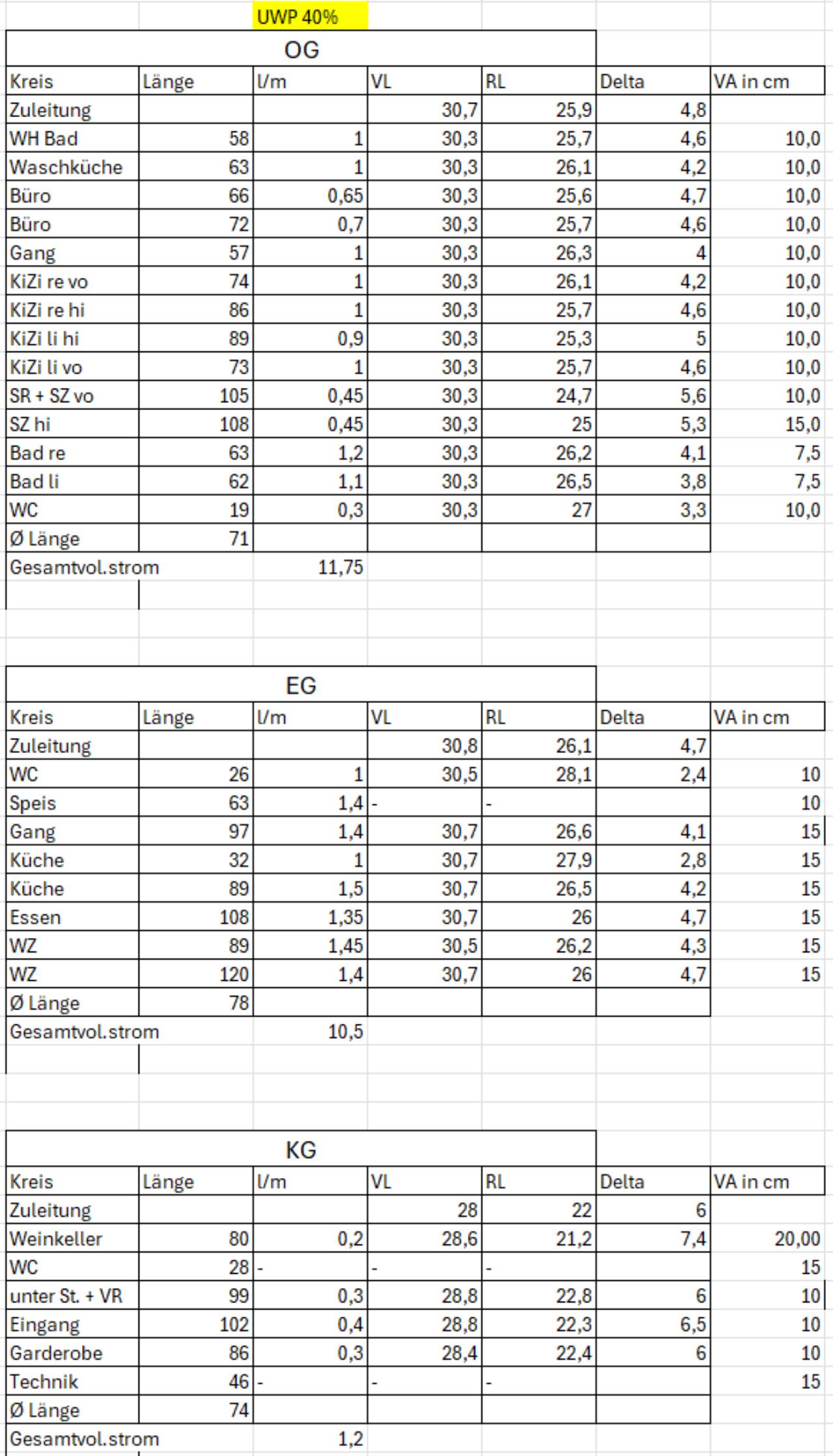 UWP 40%

OG

| Kreis | Länge | l/m | VL | RL | Delta | VA in cm |
|---|---|---|---|---|---|---|
| Zuleitung | | | 30,7 | 25,9 | 4,8 | |
| WH Bad | 58 | 1 | 30,3 | 25,7 | 4,6 | 10,0 |
| Waschküche | 63 | 1 | 30,3 | 26,1 | 4,2 | 10,0 |
| Büro | 66 | 0,65 | 30,3 | 25,6 | 4,7 | 10,0 |
| Büro | 72 | 0,7 | 30,3 | 25,7 | 4,6 | 10,0 |
| Gang | 57 | 1 | 30,3 | 26,3 | 4 | 10,0 |
| KiZi re vo | 74 | 1 | 30,3 | 26,1 | 4,2 | 10,0 |
| KiZi re hi | 86 | 1 | 30,3 | 25,7 | 4,6 | 10,0 |
| KiZi li hi | 89 | 0,9 | 30,3 | 25,3 | 5 | 10,0 |
| KiZi li vo | 73 | 1 | 30,3 | 25,7 | 4,6 | 10,0 |
| SR + SZ vo | 105 | 0,45 | 30,3 | 24,7 | 5,6 | 10,0 |
| SZ hi | 108 | 0,45 | 30,3 | 25 | 5,3 | 15,0 |
| Bad re | 63 | 1,2 | 30,3 | 26,2 | 4,1 | 7,5 |
| Bad li | 62 | 1,1 | 30,3 | 26,5 | 3,8 | 7,5 |
| WC | 19 | 0,3 | 30,3 | 27 | 3,3 | 10,0 |
| Ø Länge | 71 | | | | | |
| Gesamtvol.strom | | 11,75 | | | | |

EG

| Kreis | Länge | l/m | VL | RL | Delta | VA in cm |
|---|---|---|---|---|---|---|
| Zuleitung | | | 30,8 | 26,1 | 4,7 | |
| WC | 26 | 1 | 30,5 | 28,1 | 2,4 | 10 |
| Speis | 63 | 1,4 | - | - | | 10 |
| Gang | 97 | 1,4 | 30,7 | 26,6 | 4,1 | 15 |
| Küche | 32 | 1 | 30,7 | 27,9 | 2,8 | 15 |
| Küche | 89 | 1,5 | 30,7 | 26,5 | 4,2 | 15 |
| Essen | 108 | 1,35 | 30,7 | 26 | 4,7 | 15 |
| WZ | 89 | 1,45 | 30,5 | 26,2 | 4,3 | 15 |
| WZ | 120 | 1,4 | 30,7 | 26 | 4,7 | 15 |
| Ø Länge | 78 | | | | | |
| Gesamtvol.strom | | 10,5 | | | | |

KG

| Kreis | Länge | l/m | VL | RL | Delta | VA in cm |
|---|---|---|---|---|---|---|
| Zuleitung | | | 28 | 22 | 6 | |
| Weinkeller | 80 | 0,2 | 28,6 | 21,2 | 7,4 | 20,00 |
| WC | 28 | - | - | - | | 15 |
| unter St. + VR | 99 | 0,3 | 28,8 | 22,8 | 6 | 10 |
| Eingang | 102 | 0,4 | 28,8 | 22,3 | 6,5 | 10 |
| Garderobe | 86 | 0,3 | 28,4 | 22,4 | 6 | 10 |
| Technik | 46 | - | - | - | | 15 |
| Ø Länge | 74 | | | | | |
| Gesamtvol.strom | | 1,2 | | | | |